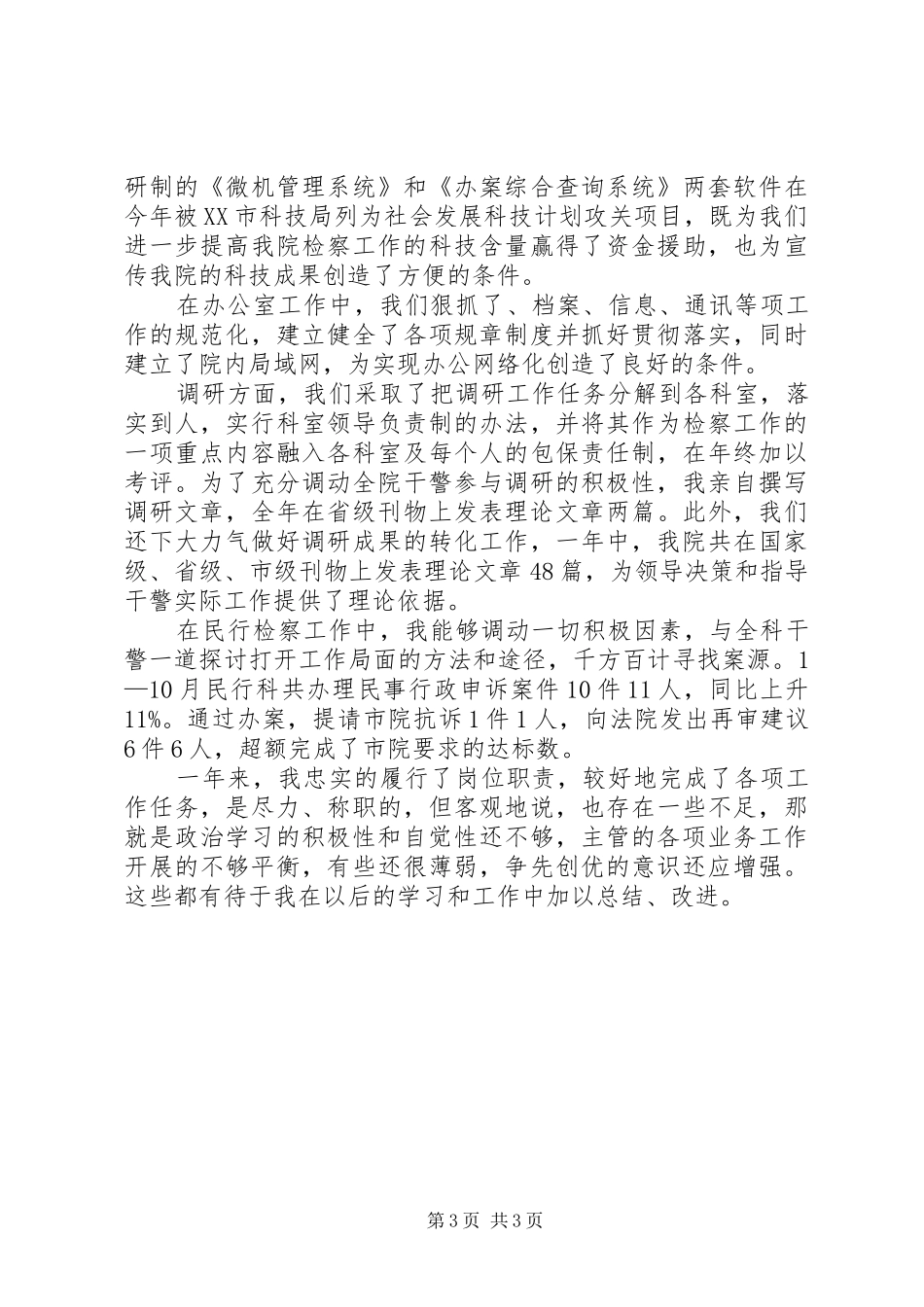 研制的《微机管理系统》和《办案综合查询系统》两套软件在今年被XX市科技局列为社会发展科技计划攻关项目，既为我们进一步提高我院检察工作的科技含量赢得了资金援助，也为宣传我院的科技成果创造了方便的条件。

在办公室工作中，我们狠抓了、档案、信息、通讯等项工作的规范化，建立健全了各项规章制度并抓好贯彻落实，同时建立了院内局域网，为实现办公网络化创造了良好的条件。

调研方面，我们采取了把调研工作任务分解到各科室，落实到人，实行科室领导负责制的办法，并将其作为检察工作的一项重点内容融入各科室及每个人的包保责任制，在年终加以考评。为了充分调动全院干警参与调研的积极性，我亲自撰写调研文章，全年在省级刊物上发表理论文章两篇。此外，我们还下大力气做好调研成果的转化工作，一年中，我院共在国家级、省级、市级刊物上发表理论文章48篇，为领导决策和指导干警实际工作提供了理论依据。

在民行检察工作中，我能够调动一切积极因素，与全科干警一道探讨打开工作局面的方法和途径，千方百计寻找案源。1—10月民行科共办理民事行政申诉案件10件11人，同比上升11%。通过办案，提请市院抗诉1件1人，向法院发出再审建议6件6人，超额完成了市院要求的达标数。

一年来，我忠实的履行了岗位职责，较好地完成了各项工作任务，是尽力、称职的，但客观地说，也存在一些不足，那就是政治学习的积极性和自觉性还不够，主管的各项业务工作开展的不够平衡，有些还很薄弱，争先创优的意识还应增强。这些都有待于我在以后的学习和工作中加以总结、改进。

第3页 共3页